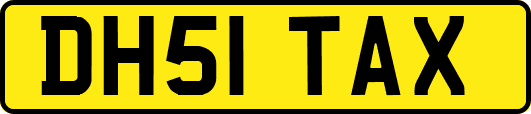 DH51 TAX